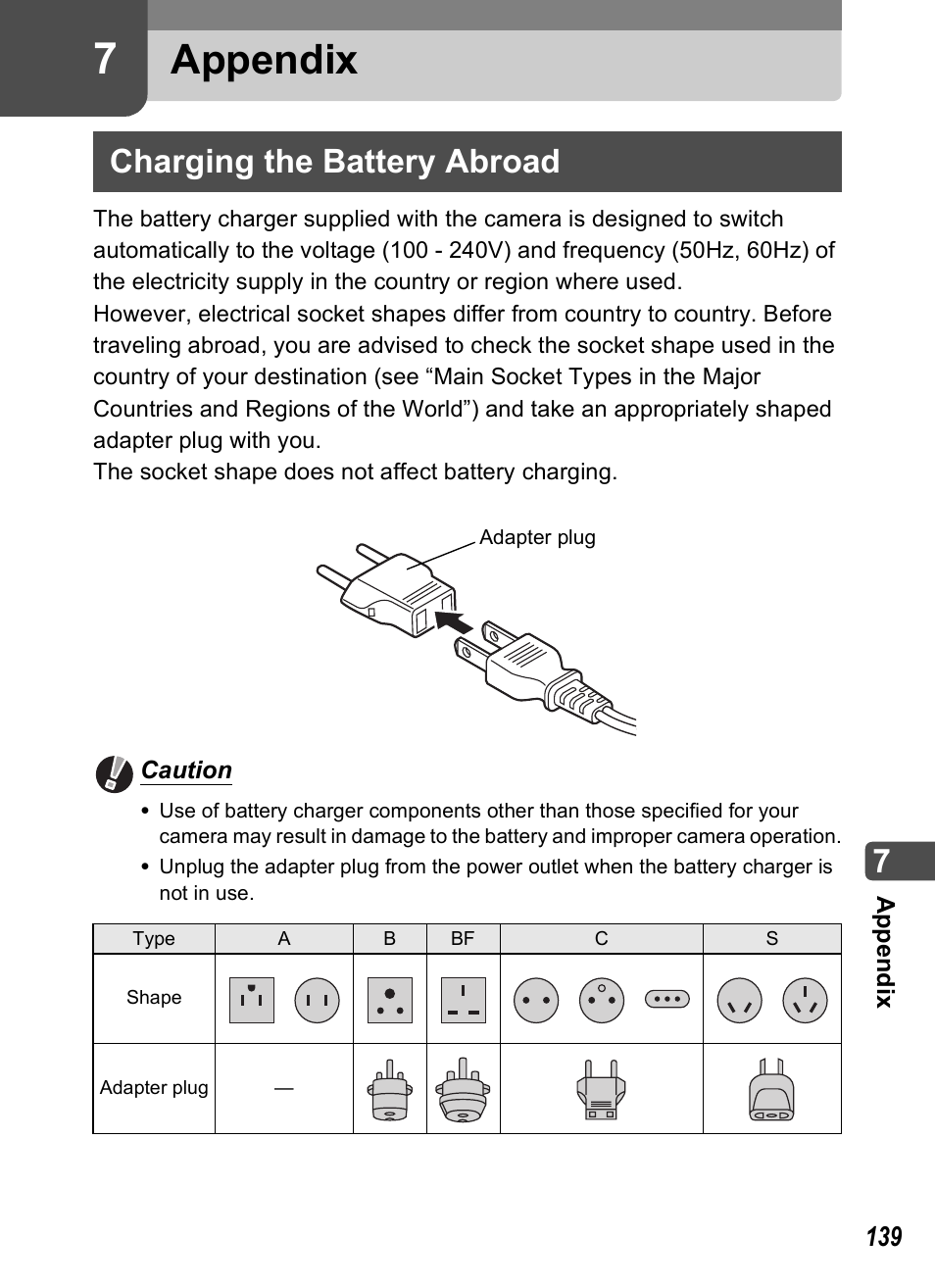 7 Appendix

Charging the Battery Abroad

The battery charger supplied with the camera is designed to switch automatically to the voltage (100 - 240V) and frequency (50Hz, 60Hz) of the electricity supply in the country or region where used.
However, electrical socket shapes differ from country to country. Before traveling abroad, you are advised to check the socket shape used in the country of your destination (see “Main Socket Types in the Major Countries and Regions of the World”) and take an appropriately shaped adapter plug with you.
The socket shape does not affect battery charging.

Adapter plug

Caution

• Use of battery charger components other than those specified for your camera may result in damage to the battery and improper camera operation.
• Unplug the adapter plug from the power outlet when the battery charger is not in use.

| Type | A | B | BF | C | S |
|---|---|---|---|---|---|
| Shape | | | | | |
| Adapter plug | — | | | | |

7
Appendix

139